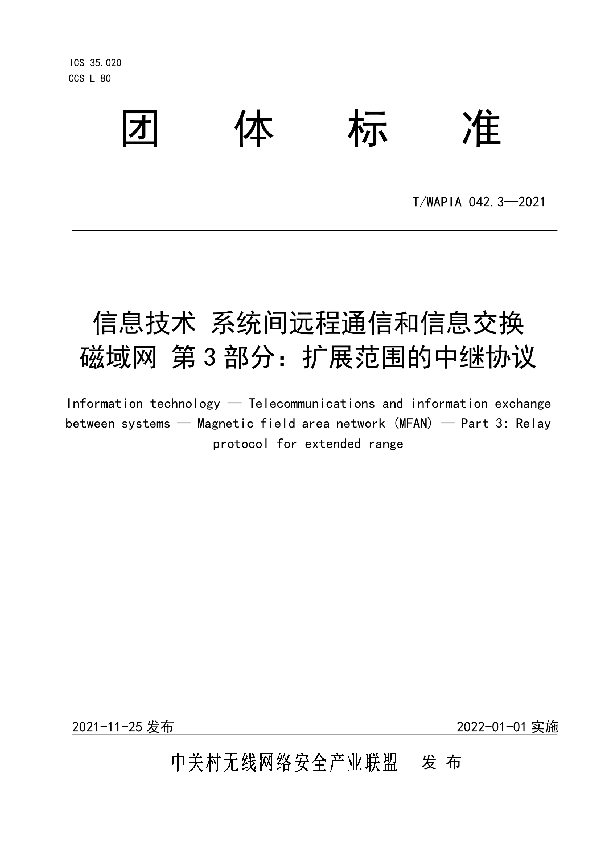 ICS 35.020
CCS L 80

团 体 标 准

T/WAPIA 042.3—2021

信息技术 系统间远程通信和信息交换
磁域网 第3部分：扩展范围的中继协议

Information technology — Telecommunications and information exchange between systems — Magnetic field area network (MFAN) — Part 3: Relay protocol for extended range

2021-11-25 发布

2022-01-01 实施

中关村无线网络安全产业联盟 发 布